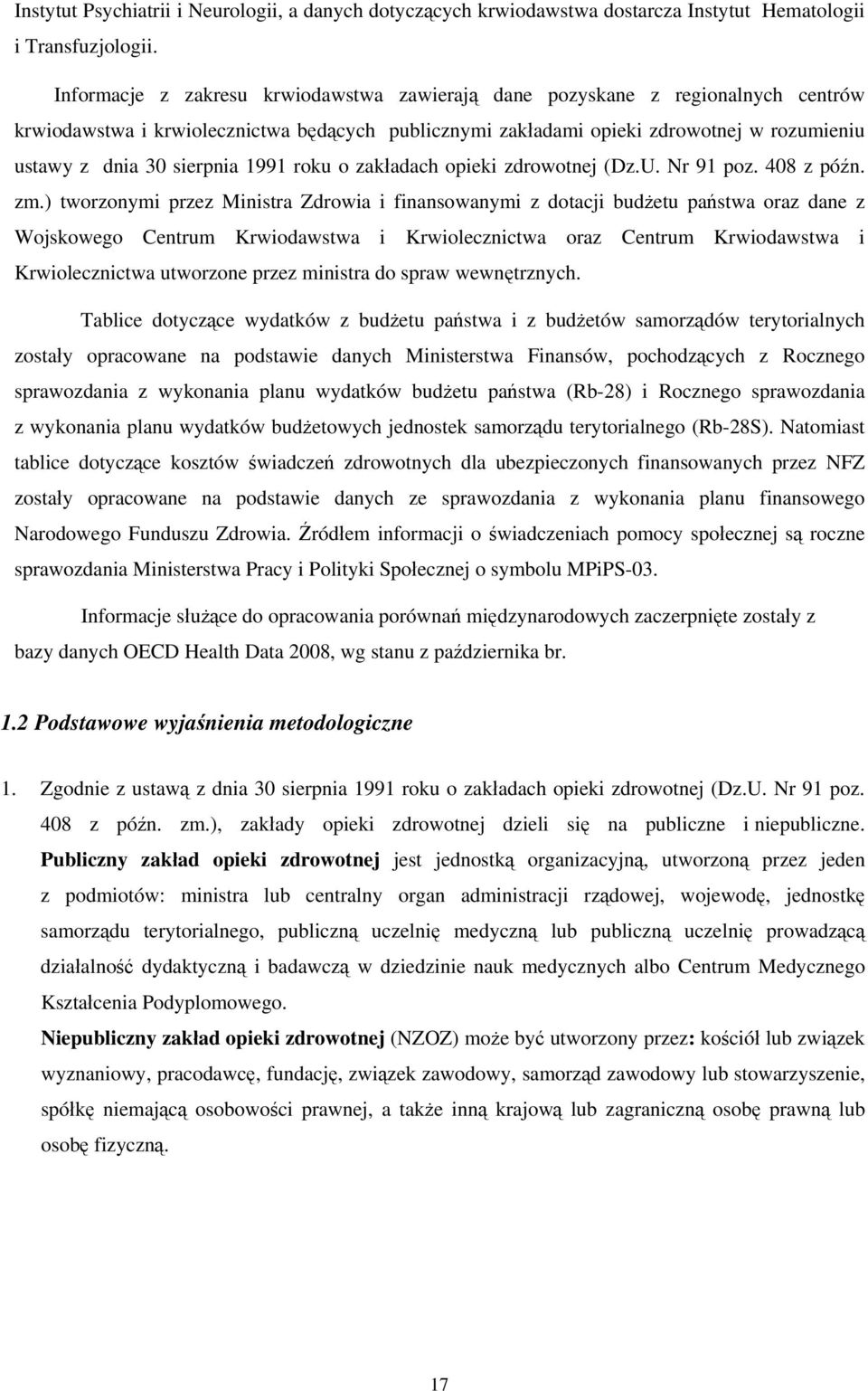 Instytut Psychiatrii i Neurologii, a danych dotyczących krwiodawstwa dostarcza Instytut Hematologii i Transfuzjologii.

Informacje z zakresu krwiodawstwa zawierają dane pozyskane z regionalnych centrów krwiodawstwa i krwiolecznictwa będących publicznymi zakładami opieki zdrowotnej w rozumieniu ustawy z dnia 30 sierpnia 1991 roku o zakładach opieki zdrowotnej (Dz.U. Nr 91 poz. 408 z późn. zm.) tworzonymi przez Ministra Zdrowia i finansowanymi z dotacji budżetu państwa oraz dane z Wojskowego Centrum Krwiodawstwa i Krwiolecznictwa oraz Centrum Krwiodawstwa i Krwiolecznictwa utworzone przez ministra do spraw wewnętrznych.

Tablice dotyczące wydatków z budżetu państwa i z budżetów samorządów terytorialnych zostały opracowane na podstawie danych Ministerstwa Finansów, pochodzących z Rocznego sprawozdania z wykonania planu wydatków budżetu państwa (Rb-28) i Rocznego sprawozdania z wykonania planu wydatków budżetowych jednostek samorządu terytorialnego (Rb-28S). Natomiast tablice dotyczące kosztów świadczeń zdrowotnych dla ubezpieczonych finansowanych przez NFZ zostały opracowane na podstawie danych ze sprawozdania z wykonania planu finansowego Narodowego Funduszu Zdrowia. Źródłem informacji o świadczeniach pomocy społecznej są roczne sprawozdania Ministerstwa Pracy i Polityki Społecznej o symbolu MPiPS-03.

Informacje służące do opracowania porównań międzynarodowych zaczerpnięte zostały z bazy danych OECD Health Data 2008, wg stanu z października br.

1.2 Podstawowe wyjaśnienia metodologiczne

1. Zgodnie z ustawą z dnia 30 sierpnia 1991 roku o zakładach opieki zdrowotnej (Dz.U. Nr 91 poz. 408 z późn. zm.), zakłady opieki zdrowotnej dzieli się na publiczne i niepubliczne. Publiczny zakład opieki zdrowotnej jest jednostką organizacyjną, utworzoną przez jeden z podmiotów: ministra lub centralny organ administracji rządowej, wojewodę, jednostkę samorządu terytorialnego, publiczną uczelnię medyczną lub publiczną uczelnię prowadzącą działalność dydaktyczną i badawczą w dziedzinie nauk medycznych albo Centrum Medycznego Kształcenia Podyplomowego.

Niepubliczny zakład opieki zdrowotnej (NZOZ) może być utworzony przez: kościół lub związek wyznaniowy, pracodawcę, fundację, związek zawodowy, samorząd zawodowy lub stowarzyszenie, spółkę niemającą osobowości prawnej, a także inną krajową lub zagraniczną osobę prawną lub osobę fizyczną.

17